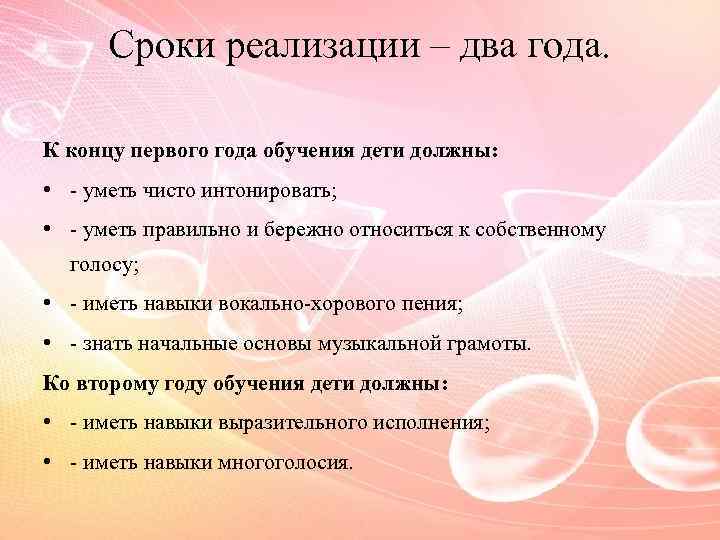 Сроки реализации – два года.

К концу первого года обучения дети должны:

• - уметь чисто интонировать;
• - уметь правильно и бережно относиться к собственному голосу;
• - иметь навыки вокально-хорового пения;
• - знать начальные основы музыкальной грамоты.

Ко второму году обучения дети должны:

• - иметь навыки выразительного исполнения;
• - иметь навыки многоголосия.